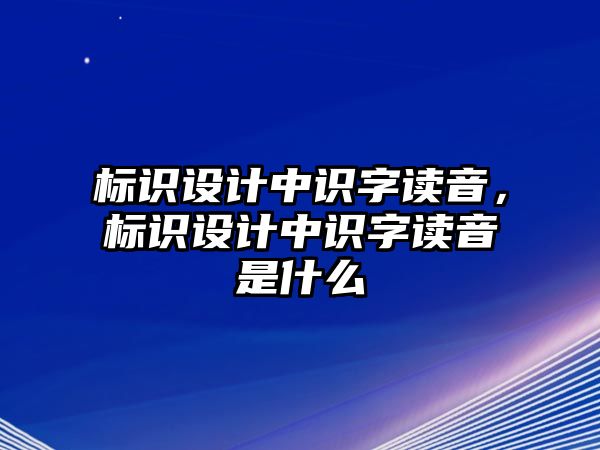 标识设计中识字读音，标识设计中识字读音是什么